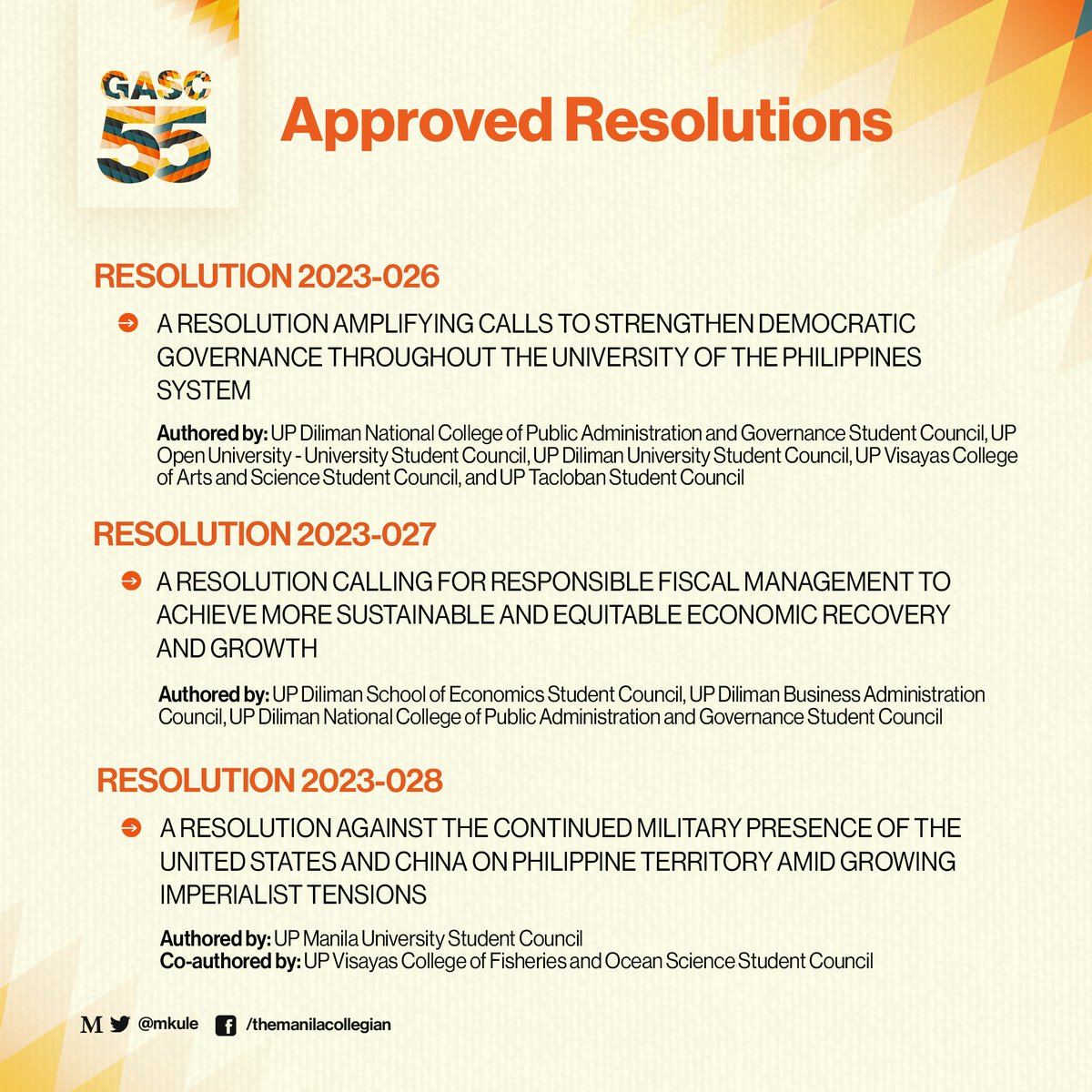 GASC 55

Approved Resolutions

RESOLUTION 2023-026

A RESOLUTION AMPLIFYING CALLS TO STRENGTHEN DEMOCRATIC GOVERNANCE THROUGHOUT THE UNIVERSITY OF THE PHILIPPINES SYSTEM

Authored by: UP Diliman National College of Public Administration and Governance Student Council, UP Open University - University Student Council, UP Diliman University Student Council, UP Visayas College of Arts and Science Student Council, and UP Tacloban Student Council

RESOLUTION 2023-027

A RESOLUTION CALLING FOR RESPONSIBLE FISCAL MANAGEMENT TO ACHIEVE MORE SUSTAINABLE AND EQUITABLE ECONOMIC RECOVERY AND GROWTH

Authored by: UP Diliman School of Economics Student Council, UP Diliman Business Administration Council, UP Diliman National College of Public Administration and Governance Student Council

RESOLUTION 2023-028

A RESOLUTION AGAINST THE CONTINUED MILITARY PRESENCE OF THE UNITED STATES AND CHINA ON PHILIPPINE TERRITORY AMID GROWING IMPERIALIST TENSIONS

Authored by: UP Manila University Student Council
Co-authored by: UP Visayas College of Fisheries and Ocean Science Student Council

M @mkule /themanilacollegian